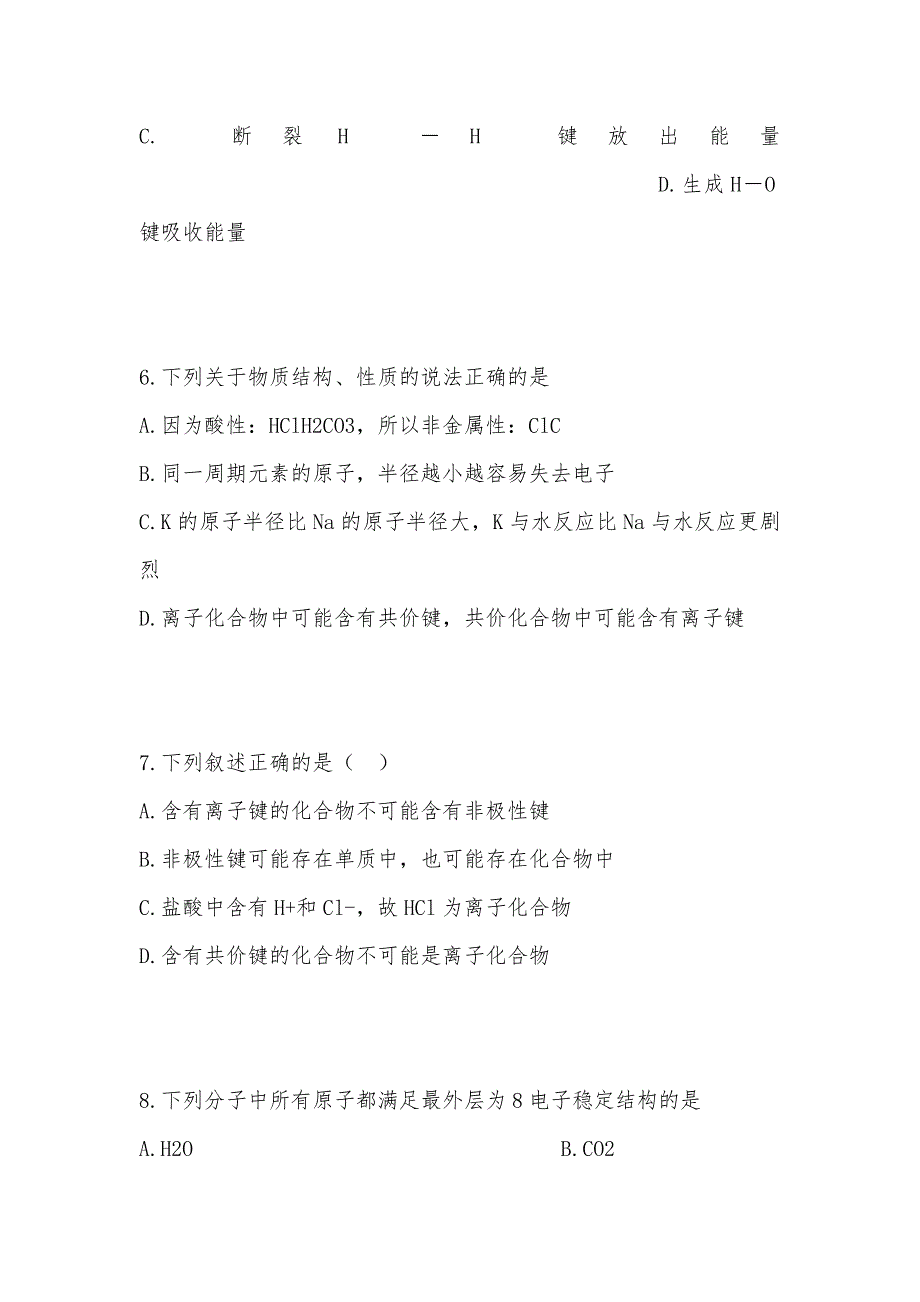 C. 断裂 H—H 键放出能量 D.生成H—O键吸收能量

6.下列关于物质结构、性质的说法正确的是

A.因为酸性：HClH2CO3，所以非金属性：ClC

B.同一周期元素的原子，半径越小越容易失去电子

C.K的原子半径比Na的原子半径大，K与水反应比Na与水反应更剧烈

D.离子化合物中可能含有共价键，共价化合物中可能含有离子键

7.下列叙述正确的是（ ）

A.含有离子键的化合物不可能含有非极性键

B.非极性键可能存在单质中，也可能存在化合物中

C.盐酸中含有H+和Cl-，故HCl为离子化合物

D.含有共价键的化合物不可能是离子化合物

8.下列分子中所有原子都满足最外层为8电子稳定结构的是

A.H2O

B.CO2